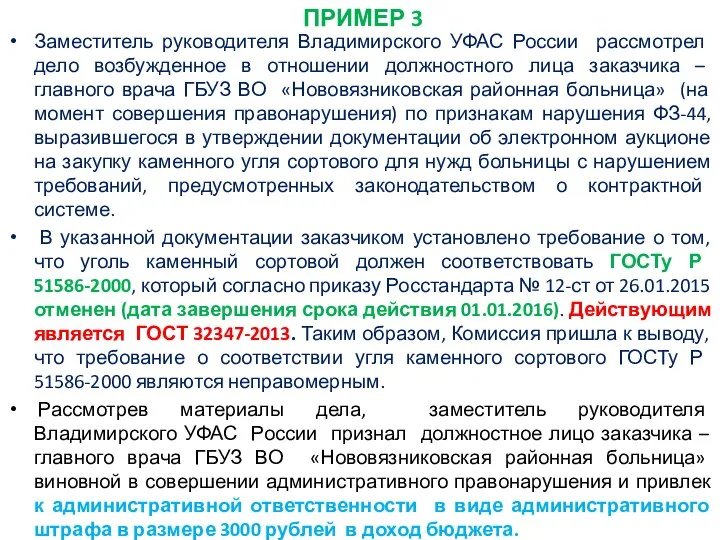 ПРИМЕР 3

• Заместитель руководителя Владимирского УФАС России рассмотрел дело возбужденное в отношении должностного лица заказчика – главного врача ГБУЗ ВО «Нововязниковская районная больница» (на момент совершения правонарушения) по признакам нарушения ФЗ-44, выразившегося в утверждении документации об электронном аукционе на закупку каменного угля сортового для нужд больницы с нарушением требований, предусмотренных законодательством о контрактной системе.

• В указанной документации заказчиком установлено требование о том, что уголь каменный сортовой должен соответствовать ГОСТу Р 51586-2000, который согласно приказу Росстандарта № 12-ст от 26.01.2015 отменен (дата завершения срока действия 01.01.2016). Действующим является ГОСТ 32347-2013. Таким образом, Комиссия пришла к выводу, что требование о соответствии угля каменного сортового ГОСТу Р 51586-2000 являются неправомерным.

• Рассмотрев материалы дела, заместитель руководителя Владимирского УФАС России признал должностное лицо заказчика – главного врача ГБУЗ ВО «Нововязниковская районная больница» виновной в совершении административного правонарушения и привлек к административной ответственности в виде административного штрафа в размере 3000 рублей в доход бюджета.